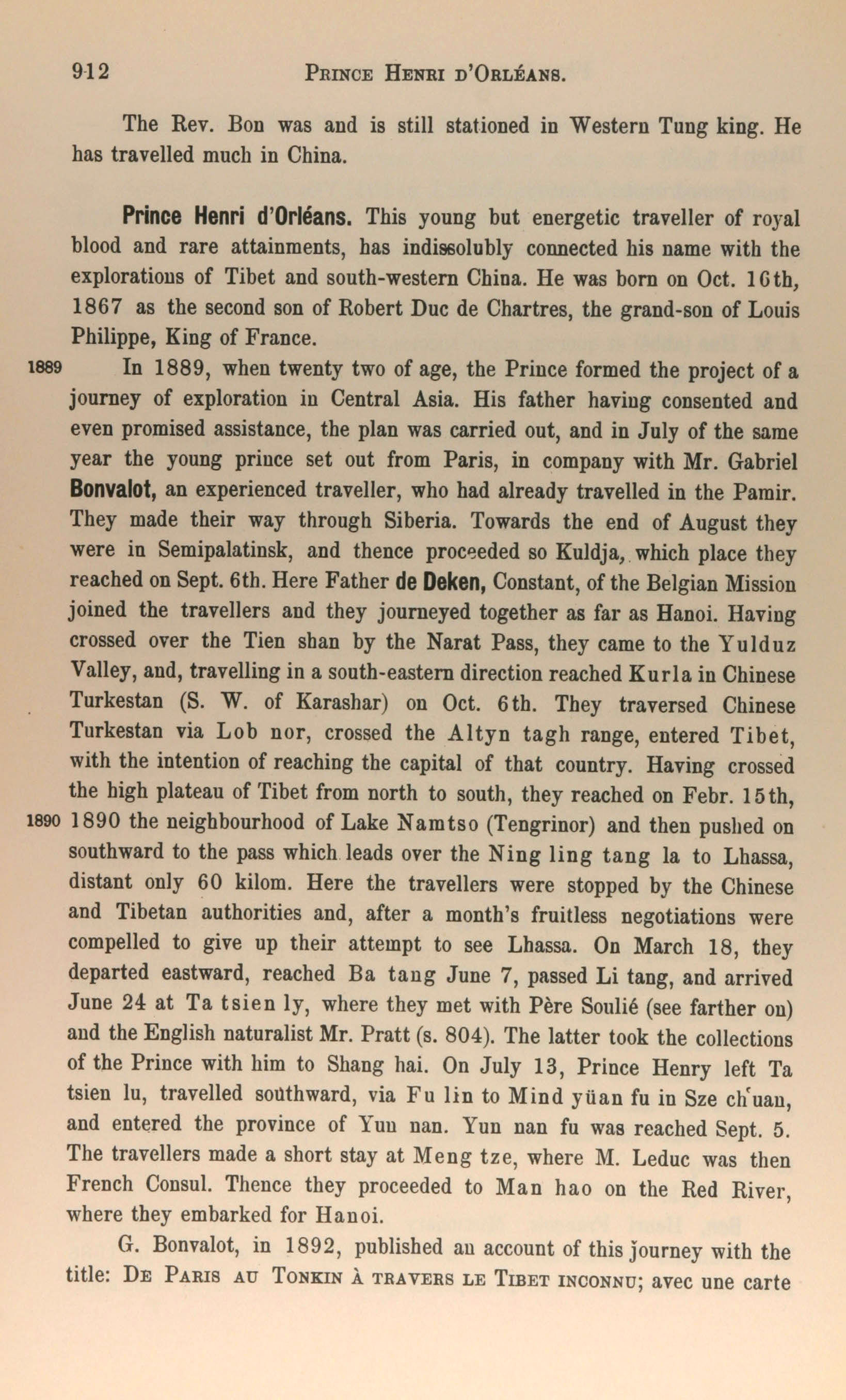 912 PRINCE HENRI D'ORLÉANS.

The Rev. Bon was and is still stationed in Western Tung king. He has travelled much in China.

Prince Henri d'Orléans. This young but energetic traveller of royal blood and rare attainments, has indissolubly connected his name with the explorations of Tibet and south-western China. He was born on Oct. 16th, 1867 as the second son of Robert Duc de Chartres, the grand-son of Louis Philippe, King of France.

1889 In 1889, when twenty two of age, the Prince formed the project of a journey of exploration in Central Asia. His father having consented and even promised assistance, the plan was carried out, and in July of the same year the young prince set out from Paris, in company with Mr. Gabriel Bonvalot, an experienced traveller, who had already travelled in the Pamir. They made their way through Siberia. Towards the end of August they were in Semipalatinsk, and thence proceeded so Kuldja, which place they reached on Sept. 6th. Here Father de Deken, Constant, of the Belgian Mission joined the travellers and they journeyed together as far as Hanoi. Having crossed over the Tien shan by the Narat Pass, they came to the Yulduz Valley, and, travelling in a south-eastern direction reached Kurla in Chinese Turkestan (S. W. of Karashar) on Oct. 6th. They traversed Chinese Turkestan via Lob nor, crossed the Altyn tagh range, entered Tibet, with the intention of reaching the capital of that country. Having crossed the high plateau of Tibet from north to south, they reached on Febr. 15th, 1890 1890 the neighbourhood of Lake Namtso (Tengrinor) and then pushed on southward to the pass which leads over the Ning ling tang la to Lhassa, distant only 60 kilom. Here the travellers were stopped by the Chinese and Tibetan authorities and, after a month's fruitless negotiations were compelled to give up their attempt to see Lhassa. On March 18, they departed eastward, reached Ba tang June 7, passed Li tang, and arrived June 24 at Ta tsien ly, where they met with Père Soulié (see farther on) and the English naturalist Mr. Pratt (s. 804). The latter took the collections of the Prince with him to Shang hai. On July 13, Prince Henry left Ta tsien lu, travelled southward, via Fu lin to Mind yüan fu in Sze ch'uan, and entered the province of Yun nan. Yun nan fu was reached Sept. 5. The travellers made a short stay at Meng tze, where M. Leduc was then French Consul. Thence they proceeded to Man hao on the Red River, where they embarked for Hanoi.

G. Bonvalot, in 1892, published an account of this journey with the title: DE PARIS AU TONKIN À TRAVERS LE TIBET INCONNU; avec une carte